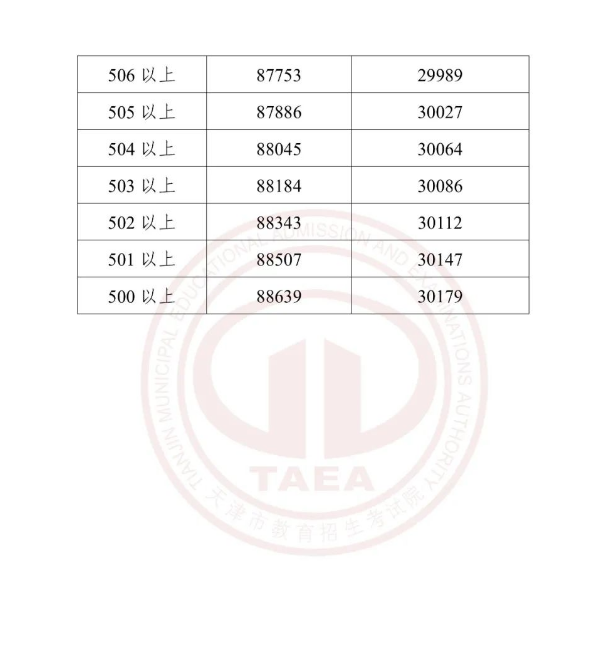 | 506 以上 | 87753 | 29989 |
|---|---|---|
| 505 以上 | 87886 | 30027 |
| 504 以上 | 88045 | 30064 |
| 503 以上 | 88184 | 30086 |
| 502 以上 | 88343 | 30112 |
| 501 以上 | 88507 | 30147 |
| 500 以上 | 88639 | 30179 |

TIANJIN MUNICIPAL EDUCATIONAL ADMISSION AND EXAMINATIONS AUTHORITY
TAEA
天津市教育招生考试院